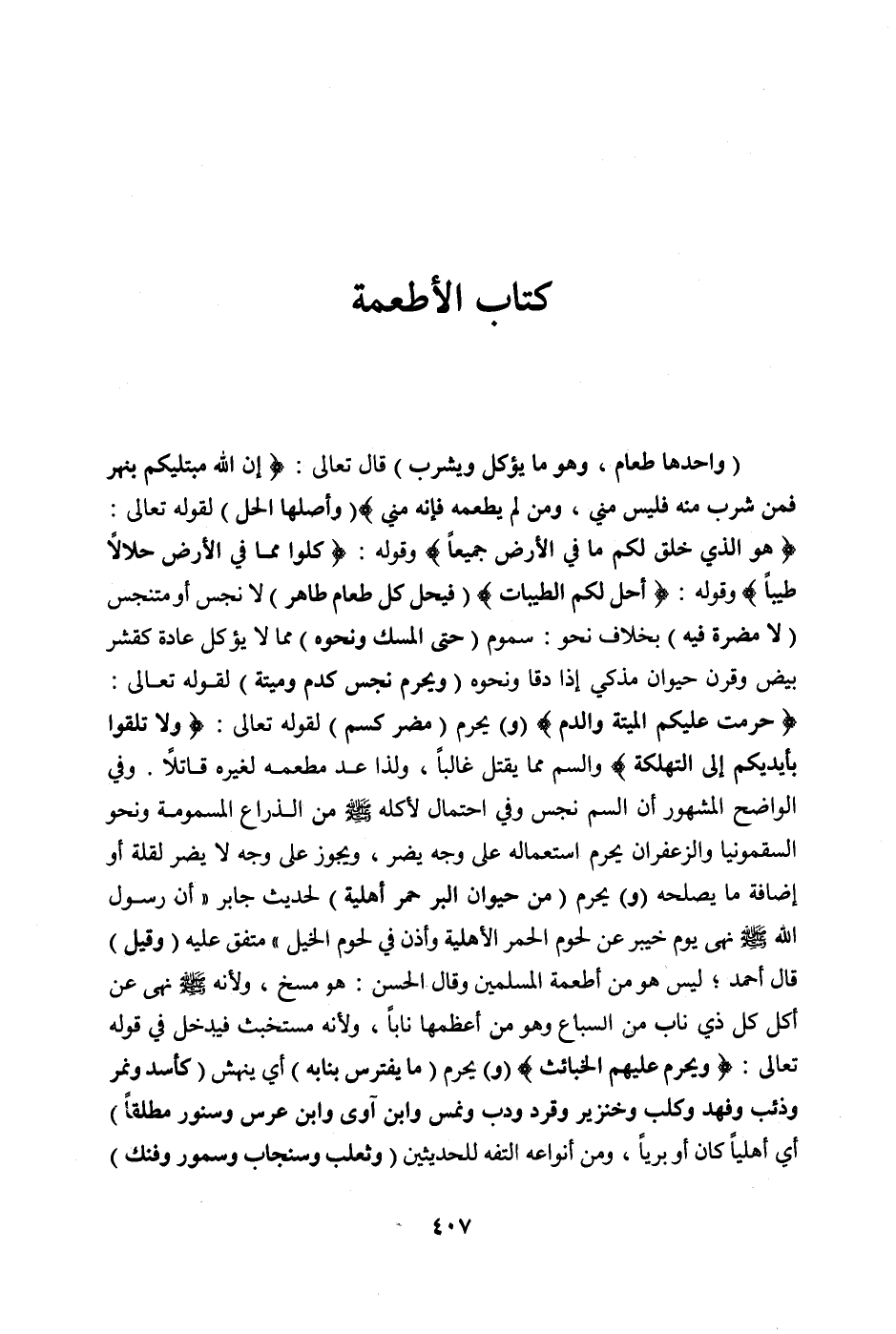 كتاب الأطعمة

( واحدها طعام ، وهو ما يؤكل ويشرب ) قال تعالى : ﴿ إن الله مبتليكم بنهر فمن شرب منه فليس مني ، ومن لم يطعمه فإنه مني ﴾( وأصلها الحل ) لقوله تعالى : ﴿ هو الذي خلق لكم ما في الأرض جميعاً ﴾ وقوله : ﴿ كلوا مما في الأرض حلالاً طيباً ﴾ وقوله : ﴿ أحل لكم الطيبات ﴾ ( فيحل كل طعام طاهر ) لا نجس أو متنجس ( لا مضرة فيه ) بخلاف نحو : سموم ( حتى المسك ونحوه ) مما لا يؤكل عادة كقشر بيض وقرن حيوان مذكي إذا دقا ونحوه ( ويحرم نجس كدم وميتة ) لقوله تعالى : ﴿ حرمت عليكم الميتة والدم ﴾ (و) يحرم ( مضر كسم ) لقوله تعالى : ﴿ ولا تلقوا بأيديكم إلى التهلكة ﴾ والسم مما يقتل غالباً ، ولذا عد مطعمه لغيره قاتلاً . وفي الواضح المشهور أن السم نجس وفي احتمال لأكله ﷺ من الذراع المسمومة ونحو السقمونيا والزعفران يحرم استعماله على وجه يضر ، ويجوز على وجه لا يضر لقلة أو إضافة ما يصلحه (و) يحرم ( من حيوان البر حمر أهلية ) لحديث جابر « أن رسول الله ﷺ نهى يوم خيبر عن لحوم الحمر الأهلية وأذن في لحوم الخيل » متفق عليه ( وقيل ) قال أحمد ؛ ليس هو من أطعمة المسلمين وقال الحسن : هو مسخ ، ولأنه ﷺ نهى عن أكل كل ذي ناب من السباع وهو من أعظمها ناباً ، ولأنه مستخبث فيدخل في قوله تعالى : ﴿ ويحرم عليهم الخبائث ﴾ (و) يحرم ( ما يفترس بنابه ) أي ينهش ( كأسد ونمر وذئب وفهد وكلب وخنزير وقرد ودب ونمس وابن آوى وابن عرس وسنور مطلقاً ) أي أهلياً كان أو برياً ، ومن أنواعه التفه للحديثين ( وثعلب وسنجاب وسمور وفنك )

٤٠٧